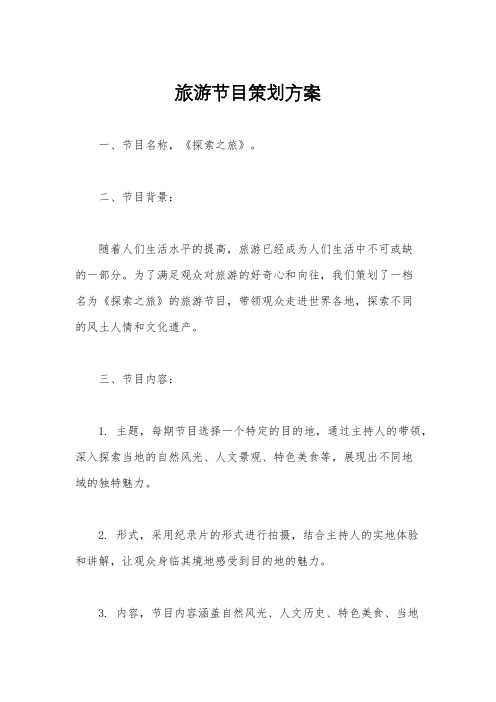 旅游节目策划方案

一、节目名称，《探索之旅》。

二、节目背景：

随着人们生活水平的提高，旅游已经成为人们生活中不可或缺的一部分。为了满足观众对旅游的好奇心和向往，我们策划了一档名为《探索之旅》的旅游节目，带领观众走进世界各地，探索不同的风土人情和文化遗产。

三、节目内容：

1. 主题，每期节目选择一个特定的目的地，通过主持人的带领，深入探索当地的自然风光、人文景观、特色美食等，展现出不同地域的独特魅力。

2. 形式，采用纪录片的形式进行拍摄，结合主持人的实地体验和讲解，让观众身临其境地感受到目的地的魅力。

3. 内容，节目内容涵盖自然风光、人文历史、特色美食、当地